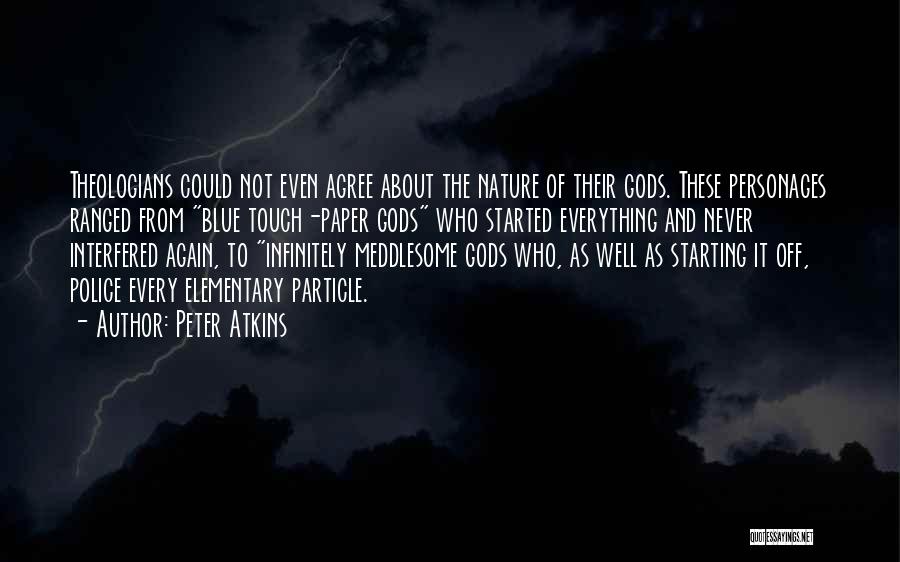 Theologians could not even agree about the nature of their gods. These personages ranged from "blue touch-paper gods" who started everything and never interfered again, to "infinitely meddlesome gods who, as well as starting it off, police every elementary particle.
- Author: Peter Atkins

QUOTESSAYINGS.NET